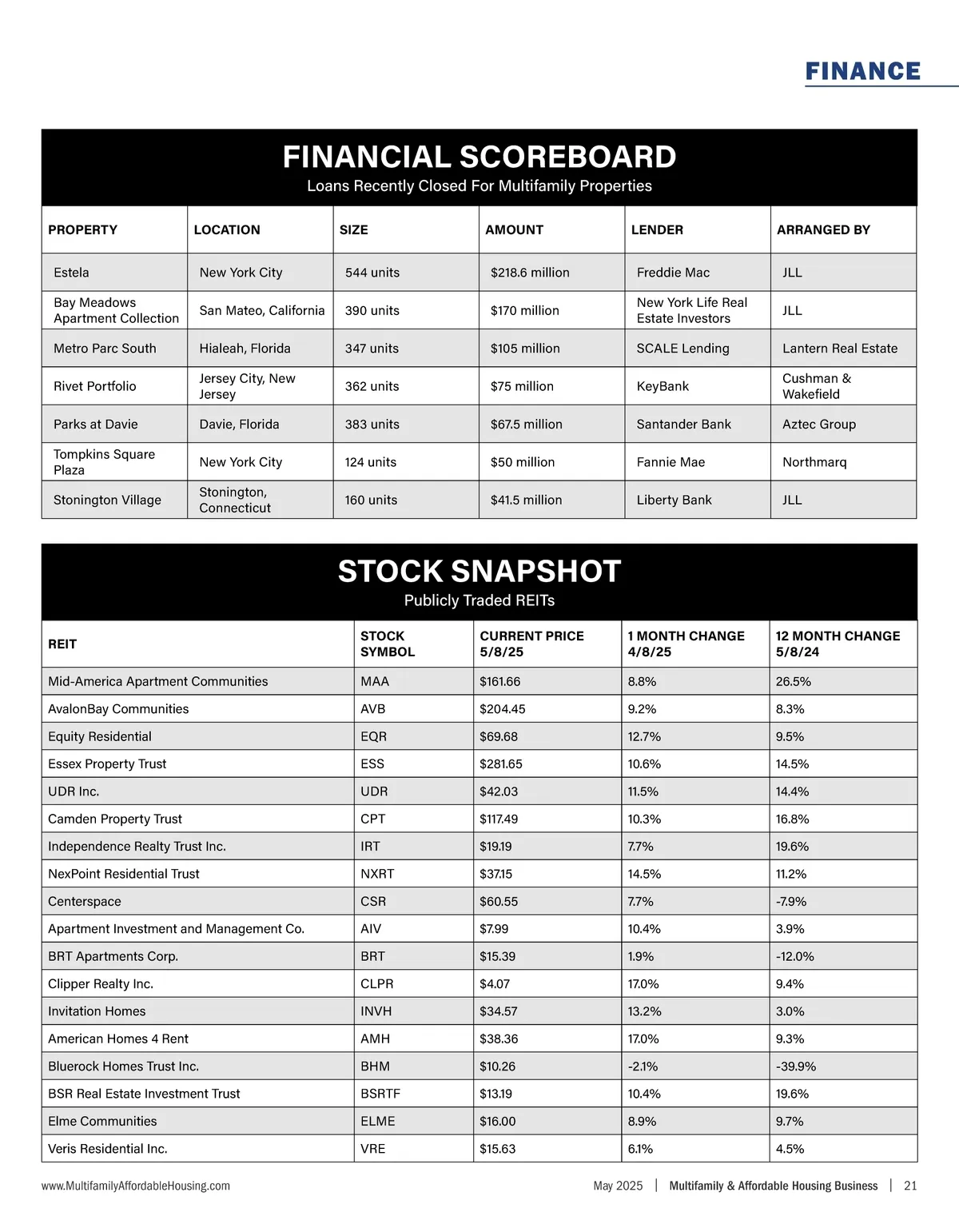 FINANCE

FINANCIAL SCOREBOARD
Loans Recently Closed For Multifamily Properties

| PROPERTY | LOCATION | SIZE | AMOUNT | LENDER | ARRANGED BY |
|---|---|---|---|---|---|
| Estela | New York City | 544 units | \$218.6 million | Freddie Mac | JLL |
| Bay Meadows Apartment Collection | San Mateo, California | 390 units | \$170 million | New York Life Real Estate Investors | JLL |
| Metro Parc South | Hialeah, Florida | 347 units | \$105 million | SCALE Lending | Lantern Real Estate |
| Rivet Portfolio | Jersey City, New Jersey | 362 units | \$75 million | KeyBank | Cushman & Wakefield |
| Parks at Davie | Davie, Florida | 383 units | \$67.5 million | Santander Bank | Aztec Group |
| Tompkins Square Plaza | New York City | 124 units | \$50 million | Fannie Mae | Northmarq |
| Stonington Village | Stonington, Connecticut | 160 units | \$41.5 million | Liberty Bank | JLL |

STOCK SNAPSHOT
Publicly Traded REITs

| REIT | STOCK SYMBOL | CURRENT PRICE 5/8/25 | 1 MONTH CHANGE 4/8/25 | 12 MONTH CHANGE 5/8/24 |
|---|---|---|---|---|
| Mid-America Apartment Communities | MAA | \$161.66 | 8.8% | 26.5% |
| AvalonBay Communities | AVB | \$204.45 | 9.2% | 8.3% |
| Equity Residential | EQR | \$69.68 | 12.7% | 9.5% |
| Essex Property Trust | ESS | \$281.65 | 10.6% | 14.5% |
| UDR Inc. | UDR | \$42.03 | 11.5% | 14.4% |
| Camden Property Trust | CPT | \$117.49 | 10.3% | 16.8% |
| Independence Realty Trust Inc. | IRT | \$19.19 | 7.7% | 19.6% |
| NexPoint Residential Trust | NXRT | \$37.15 | 14.5% | 11.2% |
| Centerspace | CSR | \$60.55 | 7.7% | -7.9% |
| Apartment Investment and Management Co. | AIV | \$7.99 | 10.4% | 3.9% |
| BRT Apartments Corp. | BRT | \$15.39 | 1.9% | -12.0% |
| Clipper Realty Inc. | CLPR | \$4.07 | 17.0% | 9.4% |
| Invitation Homes | INVH | \$34.57 | 13.2% | 3.0% |
| American Homes 4 Rent | AMH | \$38.36 | 17.0% | 9.3% |
| Bluerock Homes Trust Inc. | BHM | \$10.26 | -2.1% | -39.9% |
| BSR Real Estate Investment Trust | BSRTF | \$13.19 | 10.4% | 19.6% |
| Elme Communities | ELME | \$16.00 | 8.9% | 9.7% |
| Veris Residential Inc. | VRE | \$15.63 | 6.1% | 4.5% |

www.MultifamilyAffordableHousing.com May 2025 | Multifamily & Affordable Housing Business | 21